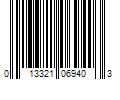 0 13321 06940 3